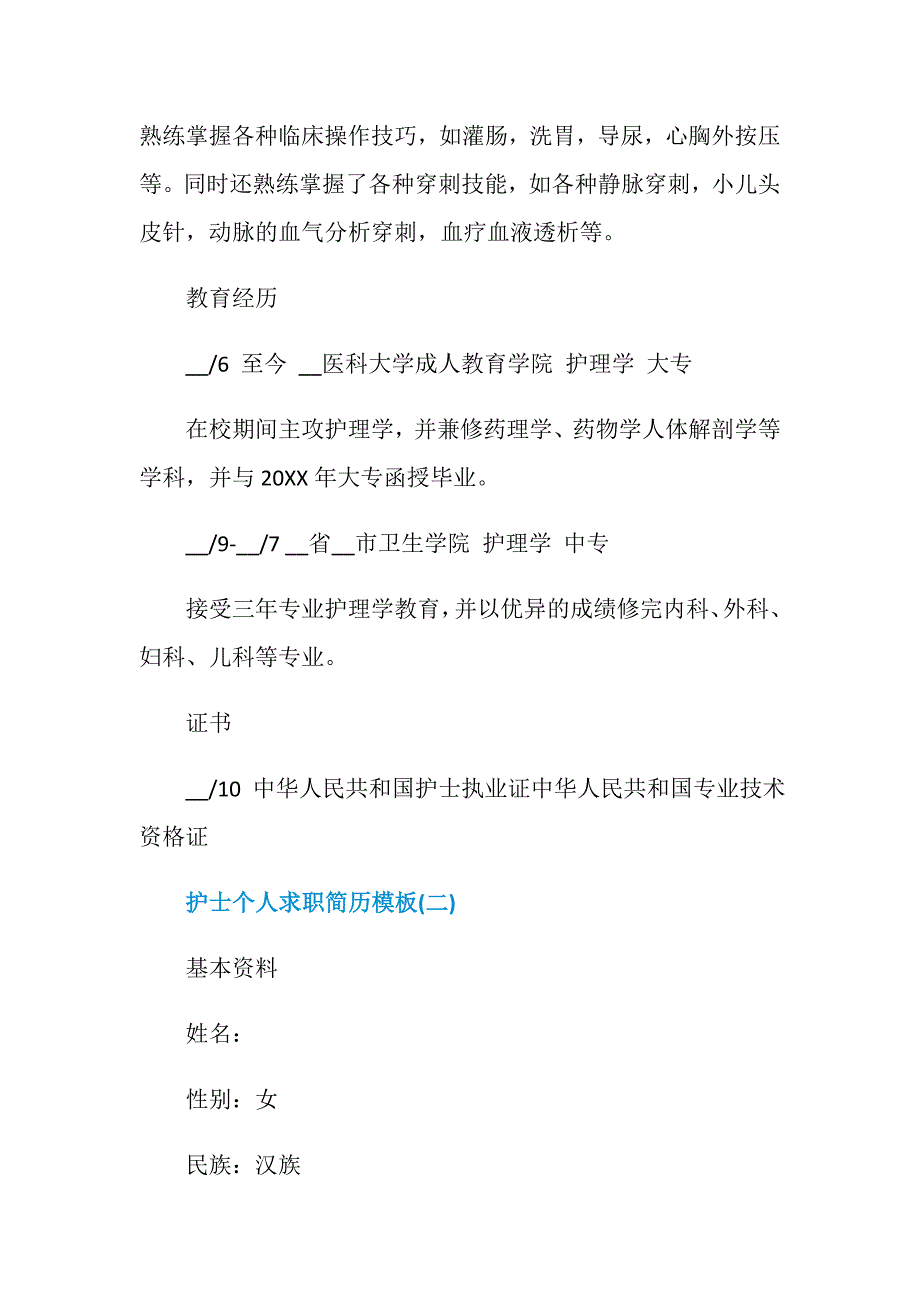 熟练掌握各种临床操作技巧，如灌肠，洗胃，导尿，心胸外按压等。同时还熟练掌握了各种穿刺技能，如各种静脉穿刺，小儿头皮针，动脉的血气分析穿刺，血疗血液透析等。

教育经历

__/6 至今 __医科大学成人教育学院 护理学 大专

在校期间主攻护理学，并兼修药理学、药物学人体解剖学等学科，并与 20XX 年大专函授毕业。

__/9-__/7 __省__市卫生学院 护理学 中专

接受三年专业护理学教育，并以优异的成绩修完内科、外科、妇科、儿科等专业。

证书

__/10 中华人民共和国护士执业证中华人民共和国专业技术资格证

护士个人求职简历模板(二)

基本资料

姓名：

性别：女

民族：汉族